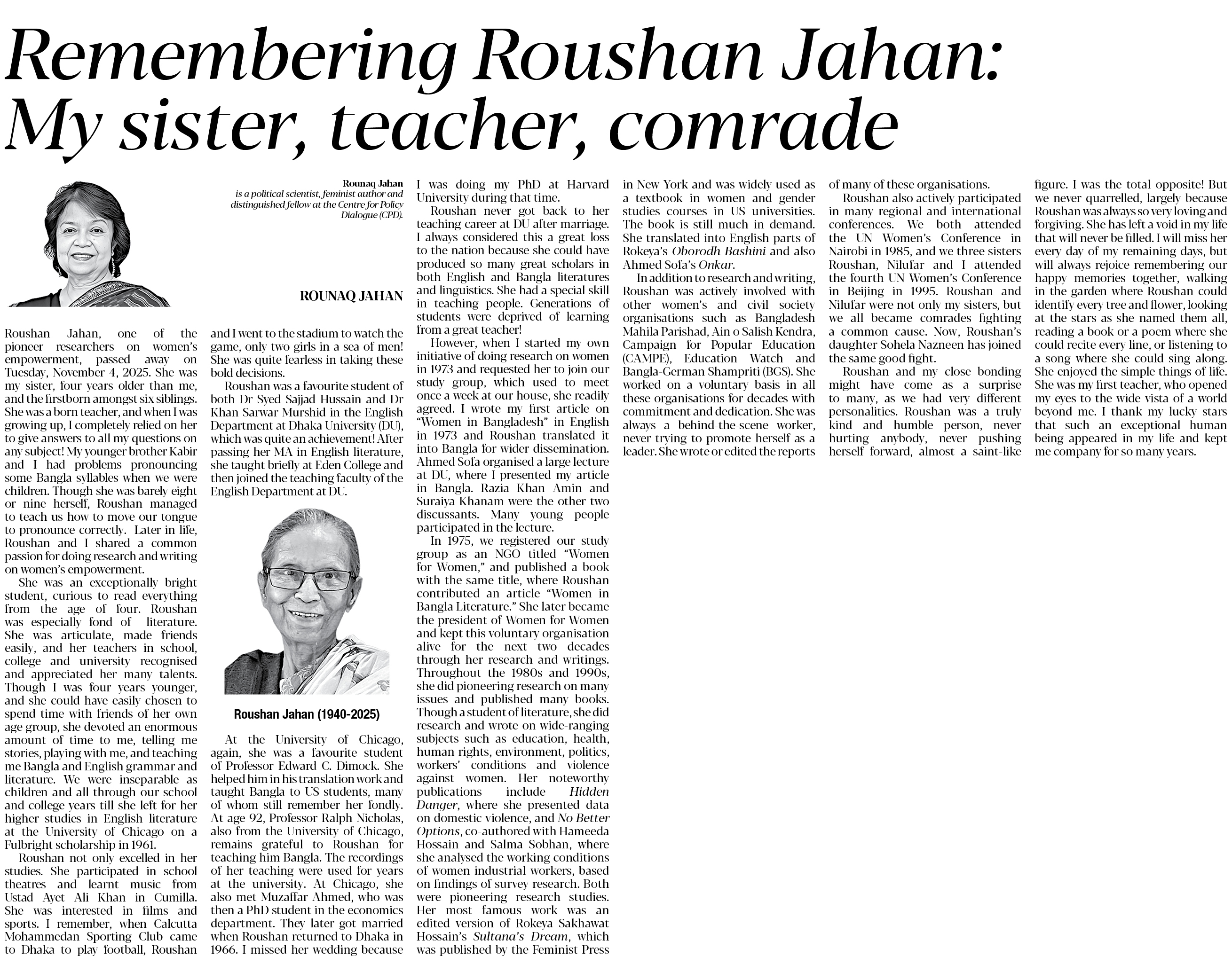 Remembering Roushan Jahan: My sister, teacher, comrade

Rounaq Jahan
is a political scientist, feminist author and distinguished fellow at the Centre for Policy Dialogue (CPD).

ROUNAQ JAHAN

Roushan Jahan, one of the pioneer researchers on women's empowerment, passed away on Tuesday, November 4, 2025. She was my sister, four years older than me, and the firstborn amongst six siblings. She was a born teacher, and when I was growing up, I completely relied on her to give answers to all my questions on any subject! My younger brother Kabir and I had problems pronouncing some Bangla syllables when we were children. Though she was barely eight or nine herself, Roushan managed to teach us how to move our tongue to pronounce correctly. Later in life, Roushan and I shared a common passion for doing research and writing on women's empowerment.

She was an exceptionally bright student, curious to read everything from the age of four. Roushan was especially fond of literature. She was articulate, made friends easily, and her teachers in school, college and university recognised and appreciated her many talents. Though I was four years younger, and she could have easily chosen to spend time with friends of her own age group, she devoted an enormous amount of time to me, telling me stories, playing with me, and teaching me Bangla and English grammar and literature. We were inseparable as children and all through our school and college years till she left for her higher studies in English literature at the University of Chicago on a Fulbright scholarship in 1961.

Roushan not only excelled in her studies. She participated in school theatres and learnt music from Ustad Ayet Ali Khan in Cumilla. She was interested in films and sports. I remember, when Calcutta Mohammedan Sporting Club came to Dhaka to play football, Roushan and I went to the stadium to watch the game, only two girls in a sea of men! She was quite fearless in taking these bold decisions.

Roushan was a favourite student of both Dr Syed Sajjad Hussain and Dr Khan Sarwar Murshid in the English Department at Dhaka University (DU), which was quite an achievement! After passing her MA in English literature, she taught briefly at Eden College and then joined the teaching faculty of the English Department at DU.

Roushan Jahan (1940-2025)

At the University of Chicago, again, she was a favourite student of Professor Edward C. Dimock. She helped him in his translation work and taught Bangla to US students, many of whom still remember her fondly. At age 92, Professor Ralph Nicholas, also from the University of Chicago, remains grateful to Roushan for teaching him Bangla. The recordings of her teaching were used for years at the university. At Chicago, she also met Muzaffar Ahmed, who was then a PhD student in the economics department. They later got married when Roushan returned to Dhaka in 1966. I missed her wedding because I was doing my PhD at Harvard University during that time.

Roushan never got back to her teaching career at DU after marriage. I always considered this a great loss to the nation because she could have produced so many great scholars in both English and Bangla literatures and linguistics. She had a special skill in teaching people. Generations of students were deprived of learning from a great teacher!

However, when I started my own initiative of doing research on women in 1973 and requested her to join our study group, which used to meet once a week at our house, she readily agreed. I wrote my first article on "Women in Bangladesh" in English in 1973 and Roushan translated it into Bangla for wider dissemination. Ahmed Sofa organised a large lecture at DU, where I presented my article in Bangla. Razia Khan Amin and Suraiya Khanam were the other two discussants. Many young people participated in the lecture.

In 1975, we registered our study group as an NGO titled "Women for Women," and published a book with the same title, where Roushan contributed an article "Women in Bangla Literature." She later became the president of Women for Women and kept this voluntary organisation alive for the next two decades through her research and writings. Throughout the 1980s and 1990s, she did pioneering research on many issues and published many books. Though a student of literature, she did research and wrote on wide-ranging subjects such as education, health, human rights, environment, politics, workers' conditions and violence against women. Her noteworthy publications include Hidden Danger, where she presented data on domestic violence, and No Better Options, co-authored with Hameeda Hossain and Salma Sobhan, where she analysed the working conditions of women industrial workers, based on findings of survey research. Both were pioneering research studies. Her most famous work was an edited version of Rokeya Sakhawat Hossain's Sultana's Dream, which was published by the Feminist Press in New York and was widely used as a textbook in women and gender studies courses in US universities. The book is still much in demand. She translated into English parts of Rokeya's Oborodh Bashini and also Ahmed Sofa's Onkar.

In addition to research and writing, Roushan was actively involved with other women's and civil society organisations such as Bangladesh Mahila Parishad, Ain o Salish Kendra, Campaign for Popular Education (CAMPE), Education Watch and Bangla-German Shampriti (BGS). She worked on a voluntary basis in all these organisations for decades with commitment and dedication. She was always a behind-the-scene worker, never trying to promote herself as a leader. She wrote or edited the reports of many of these organisations.

Roushan also actively participated in many regional and international conferences. We both attended the UN Women's Conference in Nairobi in 1985, and we three sisters Roushan, Nilufar and I attended the fourth UN Women's Conference in Beijing in 1995. Roushan and Nilufar were not only my sisters, but we all became comrades fighting a common cause. Now, Roushan's daughter Sohela Nazneen has joined the same good fight.

Roushan and my close bonding might have come as a surprise to many, as we had very different personalities. Roushan was a truly kind and humble person, never hurting anybody, never pushing herself forward, almost a saint-like figure. I was the total opposite! But we never quarrelled, largely because Roushan was always so very loving and forgiving. She has left a void in my life that will never be filled. I will miss her every day of my remaining days, but will always rejoice remembering our happy memories together, walking in the garden where Roushan could identify every tree and flower, looking at the stars as she named them all, reading a book or a poem where she could recite every line, or listening to a song where she could sing along. She enjoyed the simple things of life. She was my first teacher, who opened my eyes to the wide vista of a world beyond me. I thank my lucky stars that such an exceptional human being appeared in my life and kept me company for so many years.